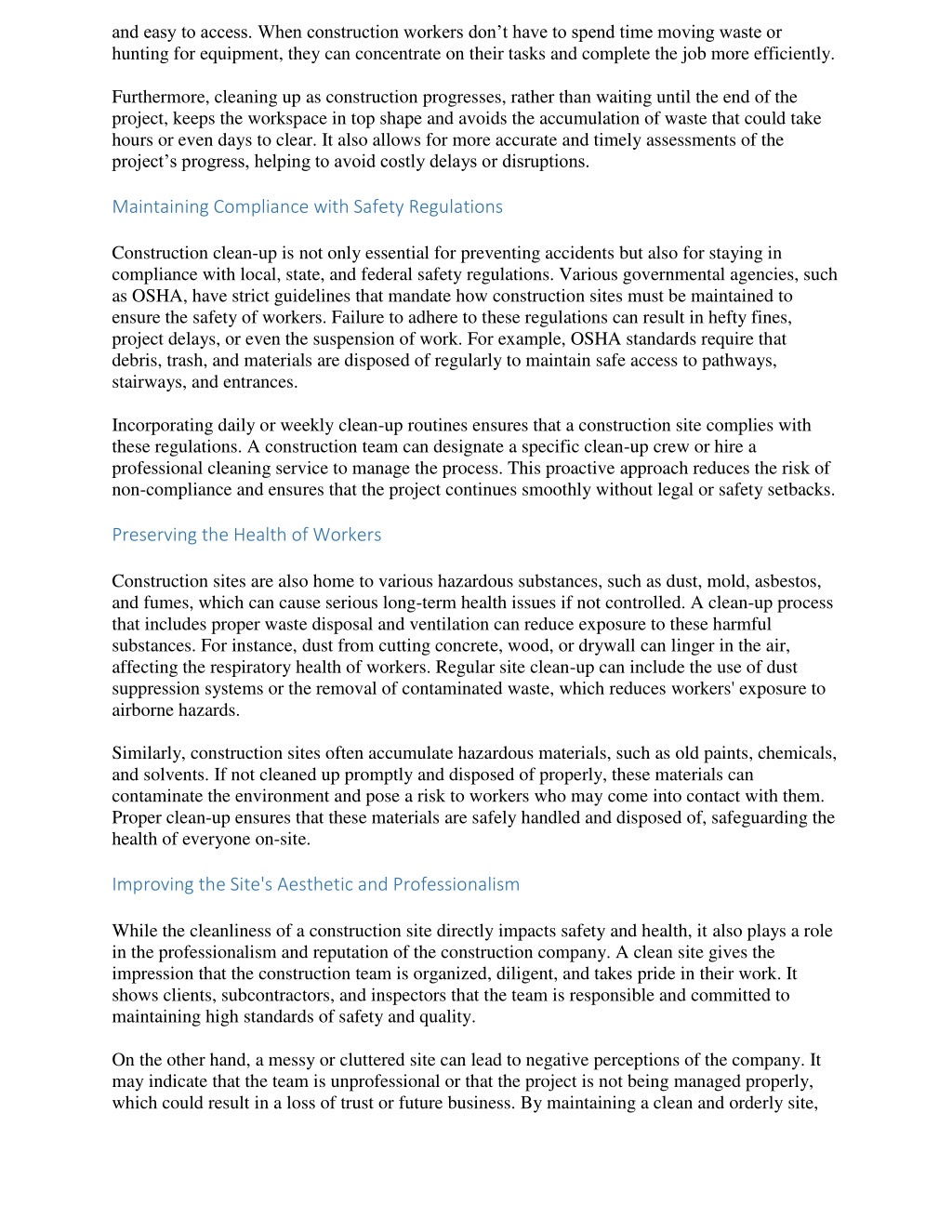 and easy to access. When construction workers don’t have to spend time moving waste or hunting for equipment, they can concentrate on their tasks and complete the job more efficiently.

Furthermore, cleaning up as construction progresses, rather than waiting until the end of the project, keeps the workspace in top shape and avoids the accumulation of waste that could take hours or even days to clear. It also allows for more accurate and timely assessments of the project’s progress, helping to avoid costly delays or disruptions.

Maintaining Compliance with Safety Regulations

Construction clean-up is not only essential for preventing accidents but also for staying in compliance with local, state, and federal safety regulations. Various governmental agencies, such as OSHA, have strict guidelines that mandate how construction sites must be maintained to ensure the safety of workers. Failure to adhere to these regulations can result in hefty fines, project delays, or even the suspension of work. For example, OSHA standards require that debris, trash, and materials are disposed of regularly to maintain safe access to pathways, stairways, and entrances.

Incorporating daily or weekly clean-up routines ensures that a construction site complies with these regulations. A construction team can designate a specific clean-up crew or hire a professional cleaning service to manage the process. This proactive approach reduces the risk of non-compliance and ensures that the project continues smoothly without legal or safety setbacks.

Preserving the Health of Workers

Construction sites are also home to various hazardous substances, such as dust, mold, asbestos, and fumes, which can cause serious long-term health issues if not controlled. A clean-up process that includes proper waste disposal and ventilation can reduce exposure to these harmful substances. For instance, dust from cutting concrete, wood, or drywall can linger in the air, affecting the respiratory health of workers. Regular site clean-up can include the use of dust suppression systems or the removal of contaminated waste, which reduces workers' exposure to airborne hazards.

Similarly, construction sites often accumulate hazardous materials, such as old paints, chemicals, and solvents. If not cleaned up promptly and disposed of properly, these materials can contaminate the environment and pose a risk to workers who may come into contact with them. Proper clean-up ensures that these materials are safely handled and disposed of, safeguarding the health of everyone on-site.

Improving the Site's Aesthetic and Professionalism

While the cleanliness of a construction site directly impacts safety and health, it also plays a role in the professionalism and reputation of the construction company. A clean site gives the impression that the construction team is organized, diligent, and takes pride in their work. It shows clients, subcontractors, and inspectors that the team is responsible and committed to maintaining high standards of safety and quality.

On the other hand, a messy or cluttered site can lead to negative perceptions of the company. It may indicate that the team is unprofessional or that the project is not being managed properly, which could result in a loss of trust or future business. By maintaining a clean and orderly site,